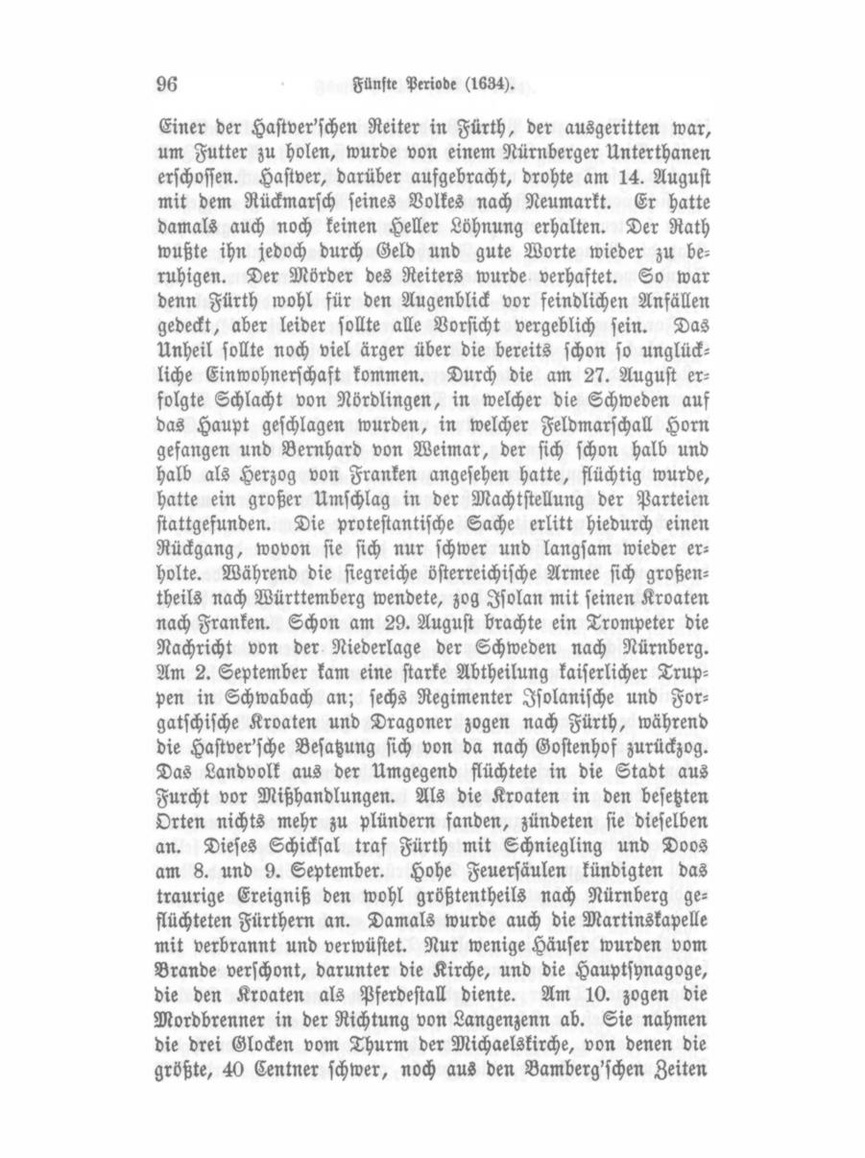 96 Fünfte Periode (1634).

Einer der Hastver'schen Reiter in Fürth, der ausgeritten war, um Futter zu holen, wurde von einem Nürnberger Unterthanen erschossen. Hastver, darüber aufgebracht, drohte am 14. August mit dem Rückmarsch seines Volkes nach Neumarkt. Er hatte damals auch noch keinen Heller Löhnung erhalten. Der Rath wußte ihn jedoch durch Geld und gute Worte wieder zu beruhigen. Der Mörder des Reiters wurde verhaftet. So war denn Fürth wohl für den Augenblick vor feindlichen Anfällen gedeckt, aber leider sollte alle Vorsicht vergeblich sein. Das Unheil sollte noch viel ärger über die bereits schon so unglückliche Einwohnerschaft kommen. Durch die am 27. August erfolgte Schlacht von Nördlingen, in welcher die Schweden auf das Haupt geschlagen wurden, in welcher Feldmarschall Horn gefangen und Bernhard von Weimar, der sich schon halb und halb als Herzog von Franken angesehen hatte, flüchtig wurde, hatte ein großer Umschlag in der Machtstellung der Parteien stattgefunden. Die protestantische Sache erlitt hiedurch einen Rückgang, wovon sie sich nur schwer und langsam wieder erholte. Während die siegreiche österreichische Armee sich großentheils nach Württemberg wendete, zog Isolan mit seinen Kroaten nach Franken. Schon am 29. August brachte ein Trompeter die Nachricht von der Niederlage der Schweden nach Nürnberg. Am 2. September kam eine starke Abtheilung kaiserlicher Truppen in Schwabach an; sechs Regimenter Isolanische und Forgatschische Kroaten und Dragoner zogen nach Fürth, während die Hastver'sche Besatzung sich von da nach Gostenhof zurückzog. Das Landvolk aus der Umgegend flüchtete in die Stadt aus Furcht vor Mißhandlungen. Als die Kroaten in den besetzten Orten nichts mehr zu plündern fanden, zündeten sie dieselben an. Dieses Schicksal traf Fürth mit Schniegling und Doos am 8. und 9. September. Hohe Feuersäulen kündigten das traurige Ereigniß den wohl größtentheils nach Nürnberg geflüchteten Fürthern an. Damals wurde auch die Martinskapelle mit verbrannt und verwüstet. Nur wenige Häuser wurden vom Brande verschont, darunter die Kirche, und die Hauptsynagoge, die den Kroaten als Pferdestall diente. Am 10. zogen die Mordbrenner in der Richtung von Langenzenn ab. Sie nahmen die drei Glocken vom Thurm der Michaelskirche, von denen die größte, 40 Centner schwer, noch aus den Bamberg'schen Zeiten